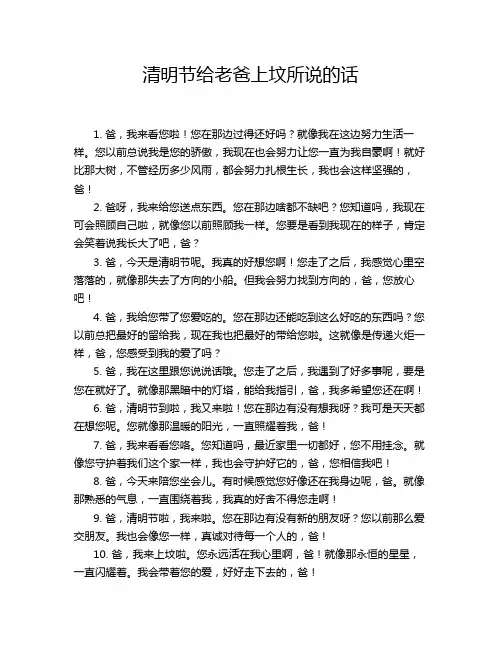 清明节给老爸上坟所说的话

1. 爸，我来看您啦！您在那边过得还好吗？就像我在这边努力生活一样。您以前总说我是您的骄傲，我现在也会努力让您一直为我自豪啊！就好比那大树，不管经历多少风雨，都会努力扎根生长，我也会这样坚强的，爸！

2. 爸呀，我来给您送点东西。您在那边啥都不缺吧？您知道吗，我现在可会照顾自己啦，就像您以前照顾我一样。您要是看到我现在的样子，肯定会笑着说我长大了吧，爸？

3. 爸，今天是清明节呢。我真的好想您啊！您走了之后，我感觉心里空落落的，就像那失去了方向的小船。但我会努力找到方向的，爸，您放心吧！

4. 爸，我给您带了您爱吃的。您在那边还能吃到这么好吃的东西吗？您以前总把最好的留给我，现在我也把最好的带给您啦。这就像是传递火炬一样，爸，您感受到我的爱了吗？

5. 爸，我在这里跟您说说话哦。您走了之后，我遇到了好多事呢，要是您在就好了。就像那黑暗中的灯塔，能给我指引，爸，我多希望您还在啊！

6. 爸，清明节到啦，我又来啦！您在那边有没有想我呀？我可是天天都在想您呢。您就像那温暖的阳光，一直照耀着我，爸！

7. 爸，我来看看您咯。您知道吗，最近家里一切都好，您不用挂念。就像您守护着我们这个家一样，我也会守护好它的，爸，您相信我吧！

8. 爸，今天来陪您坐会儿。有时候感觉您好像还在我身边呢，爸。就像那熟悉的气息，一直围绕着我，我真的好舍不得您走啊！

9. 爸，清明节啦，我来啦。您在那边有没有新的朋友呀？您以前那么爱交朋友。我也会像您一样，真诚对待每一个人的，爸！

10. 爸，我来上坟啦。您永远活在我心里啊，爸！就像那永恒的星星，一直闪耀着。我会带着您的爱，好好走下去的，爸！